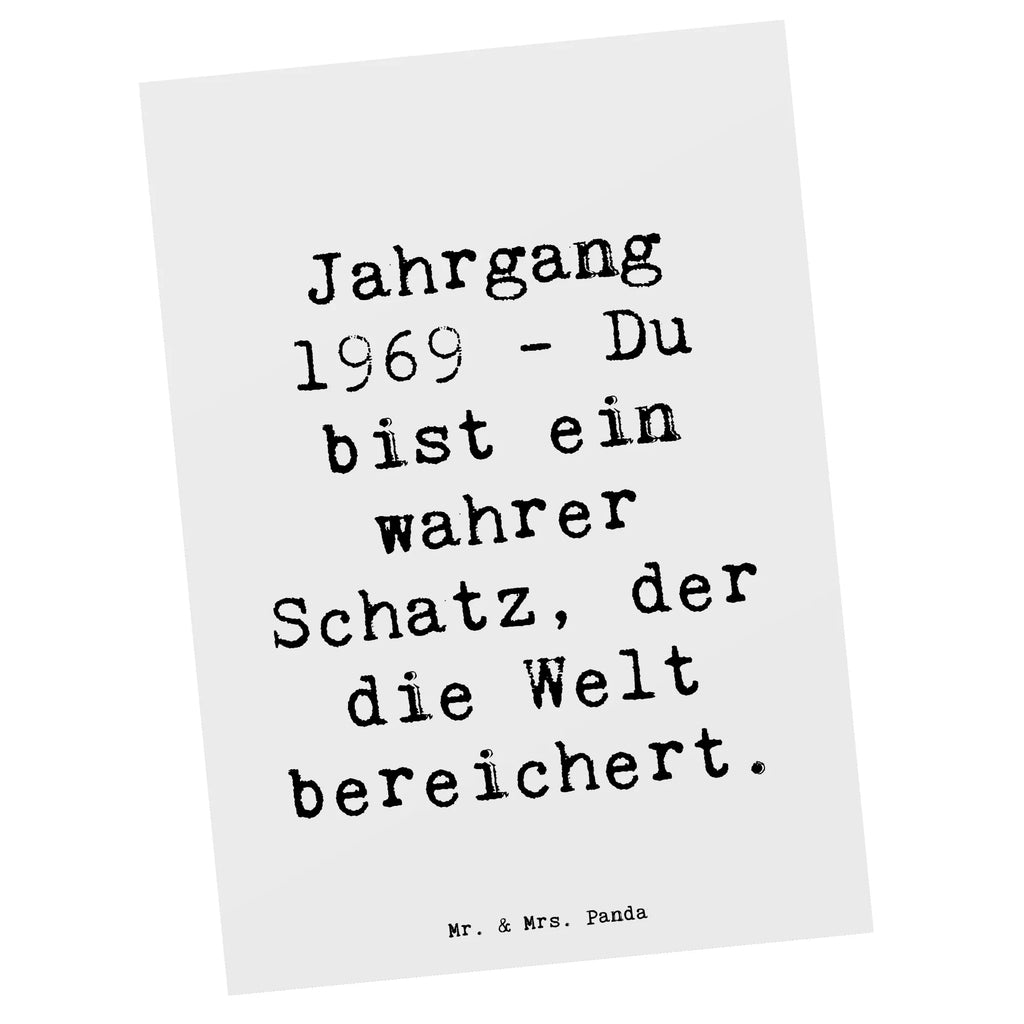 Jahrgang 1969 - Du bist ein wahrer Schatz, der die Welt bereichert.

Mr. & Mrs. Panda